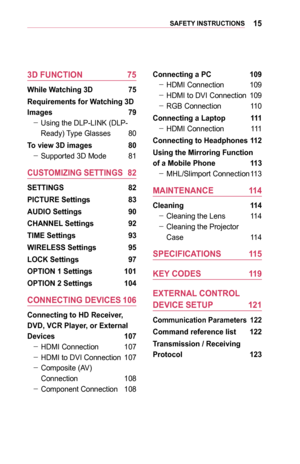 SAFETY INSTRUCTIONS 15

3D FUNCTION 75

While Watching 3D 75

Requirements for Watching 3D Images 79

– Using the DLP-LINK (DLP-Ready) Type Glasses 80

To view 3D images 80

– Supported 3D Mode 81

CUSTOMIZING SETTINGS 82

SETTINGS 82

PICTURE Settings 83

AUDIO Settings 90

CHANNEL Settings 92

TIME Settings 93

WIRELESS Settings 95

LOCK Settings 97

OPTION 1 Settings 101

OPTION 2 Settings 104

CONNECTING DEVICES 106

Connecting to HD Receiver, DVD, VCR Player, or External Devices 107

– HDMI Connection 107

– HDMI to DVI Connection 107

– Composite (AV) Connection 108

– Component Connection 108

Connecting a PC 109

– HDMI Connection 109

– HDMI to DVI Connection 109

– RGB Connection 110

Connecting a Laptop 111

– HDMI Connection 111

Connecting to Headphones 112

Using the Mirroring Function of a Mobile Phone 113

– MHL/Slimport Connection 113

MAINTENANCE 114

Cleaning 114

– Cleaning the Lens 114

– Cleaning the Projector Case 114

SPECIFICATIONS 115

KEY CODES 119

EXTERNAL CONTROL DEVICE SETUP 121

Communication Parameters 122

Command reference list 122

Transmission / Receiving Protocol 123